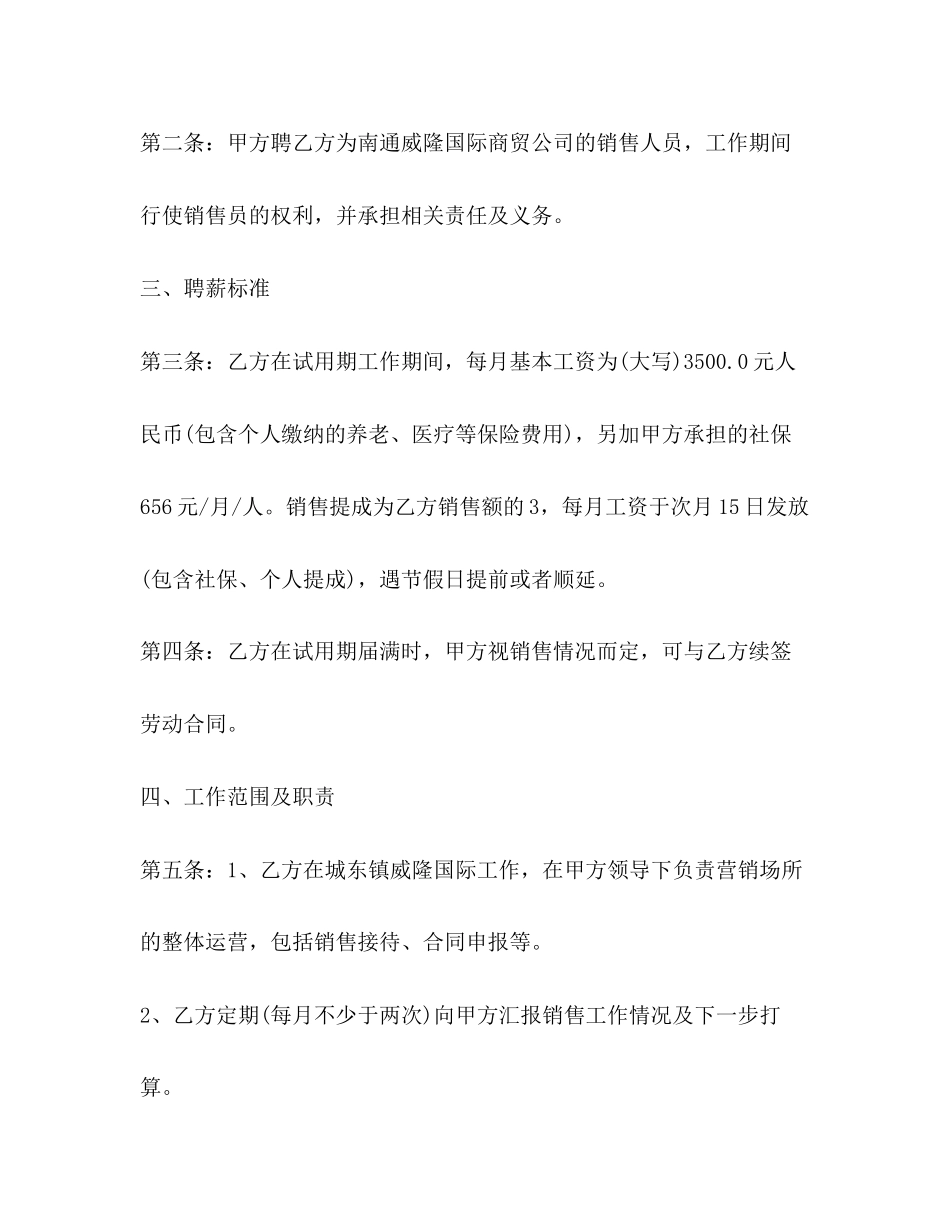 第二条：甲方聘乙方为南通威隆国际商贸公司的销售人员，工作期间行使销售员的权利，并承担相关责任及义务。

三、聘薪标准

第三条：乙方在试用期工作期间，每月基本工资为(大写)3500.0元人民币(包含个人缴纳的养老、医疗等保险费用)，另加甲方承担的社保656元/月/人。销售提成为乙方销售额的3，每月工资于次月15日发放(包含社保、个人提成)，遇节假日提前或者顺延。

第四条：乙方在试用期届满时，甲方视销售情况而定，可与乙方续签劳动合同。

四、工作范围及职责

第五条：1、乙方在城东镇威隆国际工作，在甲方领导下负责营销场所的整体运营，包括销售接待、合同申报等。

2、乙方定期(每月不少于两次)向甲方汇报销售工作情况及下一步打算。